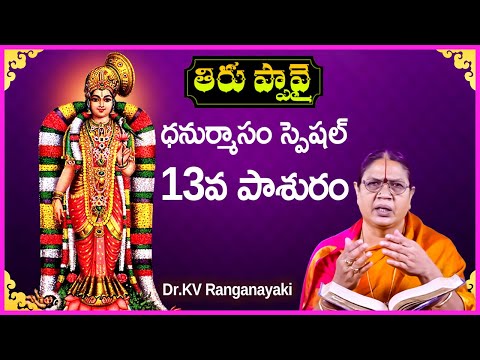 తిరుప్పావై

ధనుర్మాసం స్పెషల్

13వ పాశురం

Dr.KV Ranganayaki